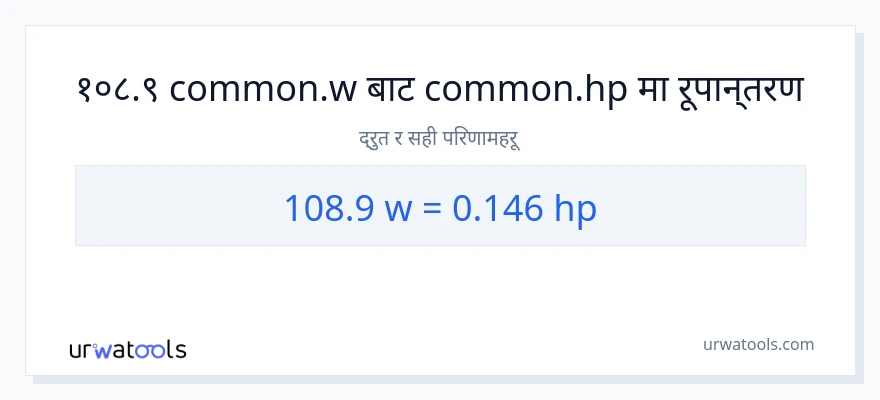 १०८.९ common.w बाट common.hp मा रूपान्तरण

द्रुत र सही परिणामहरू

108.9 w = 0.146 hp

urwatools

urwatools.com